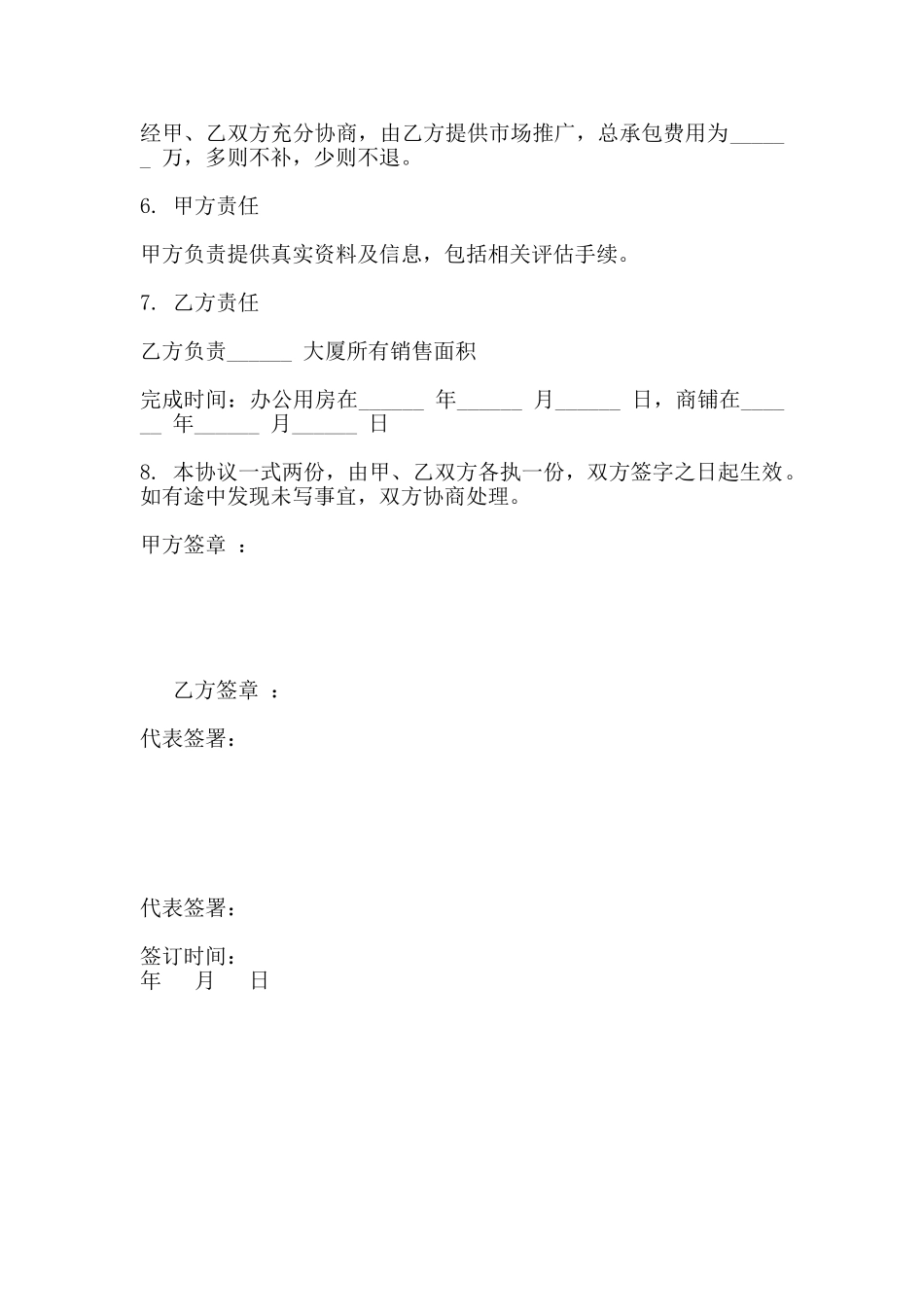 经甲、乙双方充分协商，由乙方提供市场推广，总承包费用为______ 万，多则不补，少则不退。

6. 甲方责任

甲方负责提供真实资料及信息，包括相关评估手续。

7. 乙方责任

乙方负责______ 大厦所有销售面积

完成时间：办公用房在______ 年______ 月______ 日，商铺在______ 年______ 月______ 日

8. 本协议一式两份，由甲、乙双方各执一份，双方签字之日起生效。如有途中发现未写事宜，双方协商处理。

甲方签章 ：

乙方签章 ：

代表签署：

代表签署：

签订时间：
年 月 日